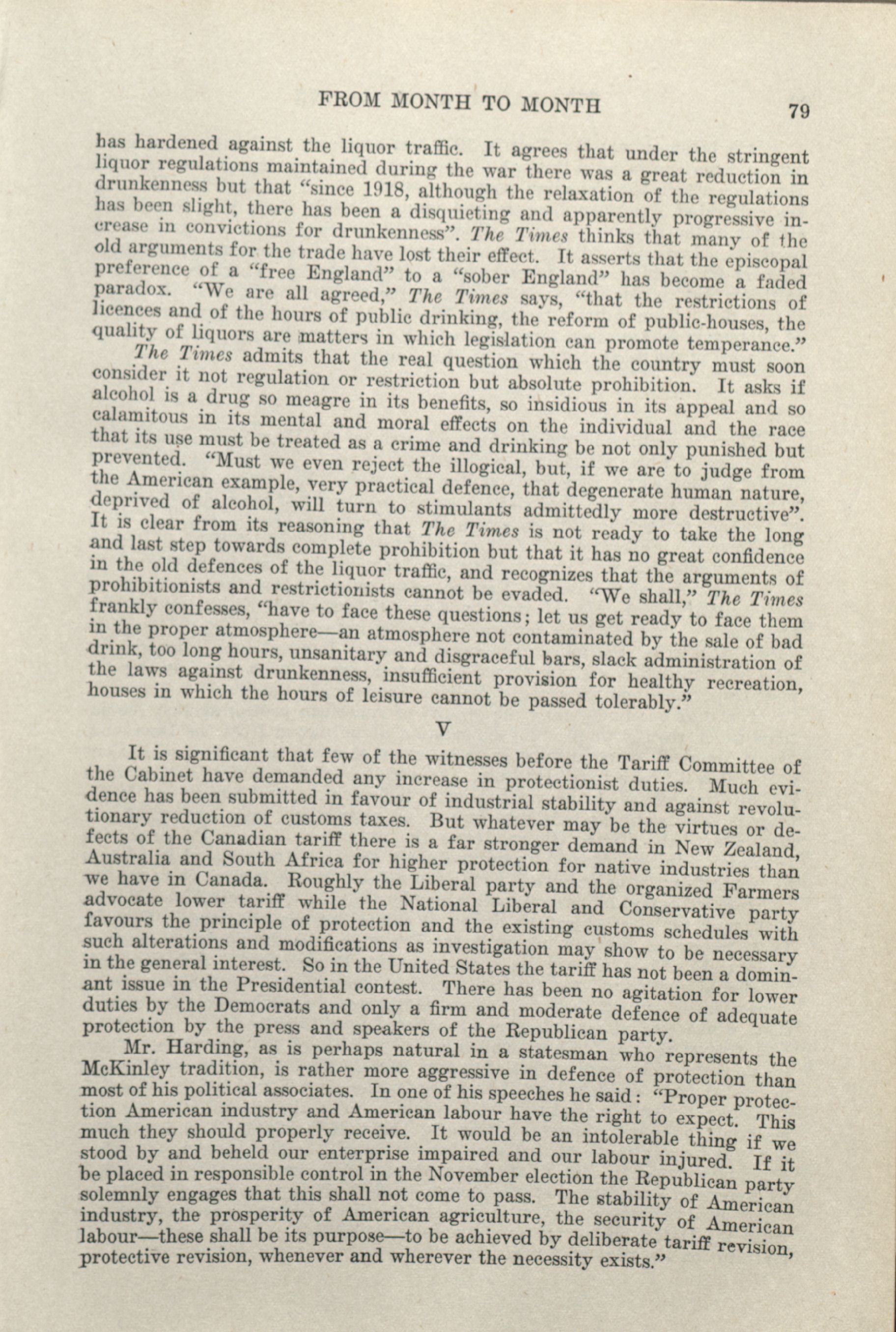 FROM MONTH TO MONTH 79

has hardened against the liquor traffic. It agrees that under the stringent liquor regulations maintained during the war there was a great reduction in drunkenness but that "since 1918, although the relaxation of the regulations has been slight, there has been a disquieting and apparently progressive increase in convictions for drunkenness". The Times thinks that many of the old arguments for the trade have lost their effect. It asserts that the episcopal preference of a "free England" to a "sober England" has become a faded paradox. "We are all agreed," The Times says, "that the restrictions of licences and of the hours of public drinking, the reform of public-houses, the quality of liquors are matters in which legislation can promote temperance."

The Times admits that the real question which the country must soon consider it not regulation or restriction but absolute prohibition. It asks if alcohol is a drug so meagre in its benefits, so insidious in its appeal and so calamitous in its mental and moral effects on the individual and the race that its use must be treated as a crime and drinking be not only punished but prevented. "Must we even reject the illogical, but, if we are to judge from the American example, very practical defence, that degenerate human nature, deprived of alcohol, will turn to stimulants admittedly more destructive". It is clear from its reasoning that The Times is not ready to take the long and last step towards complete prohibition but that it has no great confidence in the old defences of the liquor traffic, and recognizes that the arguments of prohibitionists and restrictionists cannot be evaded. "We shall," The Times frankly confesses, "have to face these questions; let us get ready to face them in the proper atmosphere—an atmosphere not contaminated by the sale of bad drink, too long hours, unsanitary and disgraceful bars, slack administration of the laws against drunkenness, insufficient provision for healthy recreation, houses in which the hours of leisure cannot be passed tolerably."

V

It is significant that few of the witnesses before the Tariff Committee of the Cabinet have demanded any increase in protectionist duties. Much evidence has been submitted in favour of industrial stability and against revolutionary reduction of customs taxes. But whatever may be the virtues or defects of the Canadian tariff there is a far stronger demand in New Zealand, Australia and South Africa for higher protection for native industries than we have in Canada. Roughly the Liberal party and the organized Farmers advocate lower tariff while the National Liberal and Conservative party favours the principle of protection and the existing customs schedules with such alterations and modifications as investigation may show to be necessary in the general interest. So in the United States the tariff has not been a dominant issue in the Presidential contest. There has been no agitation for lower duties by the Democrats and only a firm and moderate defence of adequate protection by the press and speakers of the Republican party.

Mr. Harding, as is perhaps natural in a statesman who represents the McKinley tradition, is rather more aggressive in defence of protection than most of his political associates. In one of his speeches he said: "Proper protection American industry and American labour have the right to expect. This much they should properly receive. It would be an intolerable thing if we stood by and beheld our enterprise impaired and our labour injured. If it be placed in responsible control in the November election the Republican party solemnly engages that this shall not come to pass. The stability of American industry, the prosperity of American agriculture, the security of American labour—these shall be its purpose—to be achieved by deliberate tariff revision, protective revision, whenever and wherever the necessity exists."